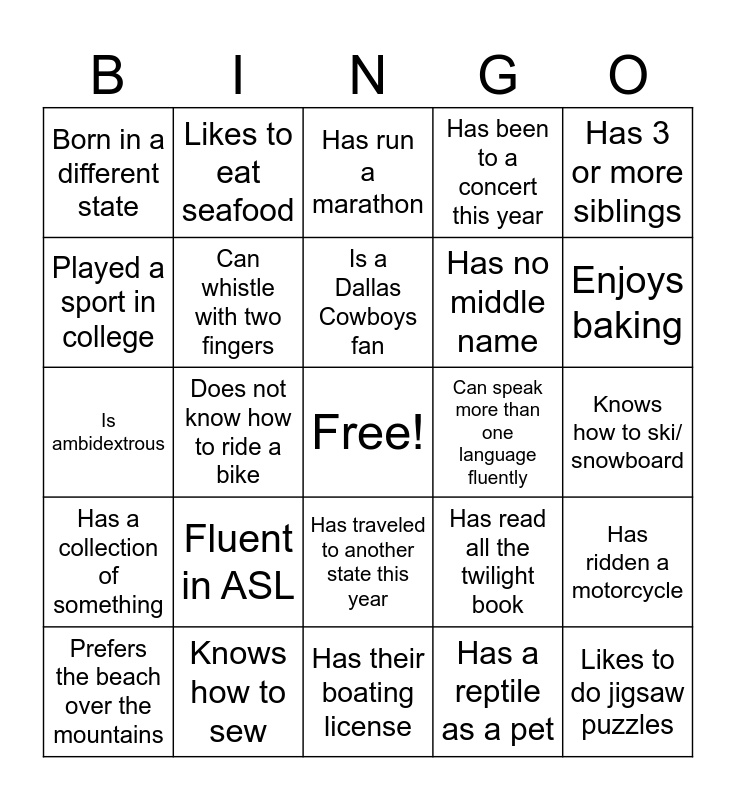 | B | I | N | G | O |
|---|---|---|---|---|
| Born in a different state | Likes to eat seafood | Has run a marathon | Has been to a concert this year | Has 3 or more siblings |
| Played a sport in college | Can whistle with two fingers | Is a Dallas Cowboys fan | Has no middle name | Enjoys baking |
| Is ambidextrous | Does not know how to ride a bike | Free! | Can speak more than one language fluently | Knows how to ski/ snowboard |
| Has a collection of something | Fluent in ASL | Has traveled to another state this year | Has read all the twilight book | Has ridden a motorcycle |
| Prefers the beach over the mountains | Knows how to sew | Has their boating license | Has a reptile as a pet | Likes to do jigsaw puzzles |